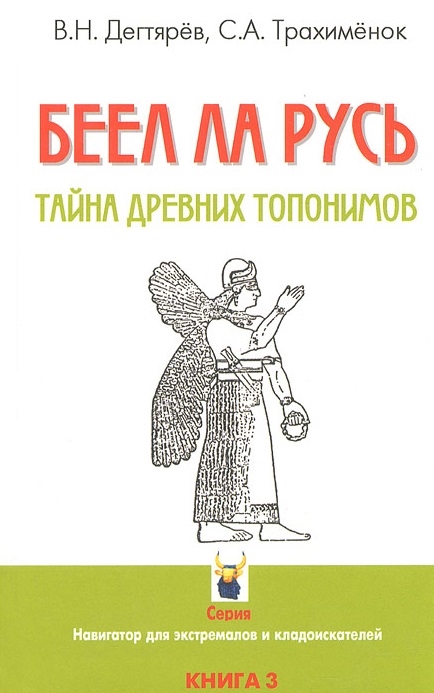 В.Н. Дегтярёв, С.А. Трахимёнок

БЕЕЛ ЛА РУСЬ

ТАЙНА ДРЕВНИХ ТОПОНИМОВ

Серия
Навигатор для экстремалов и кладоискателей

КНИГА 3